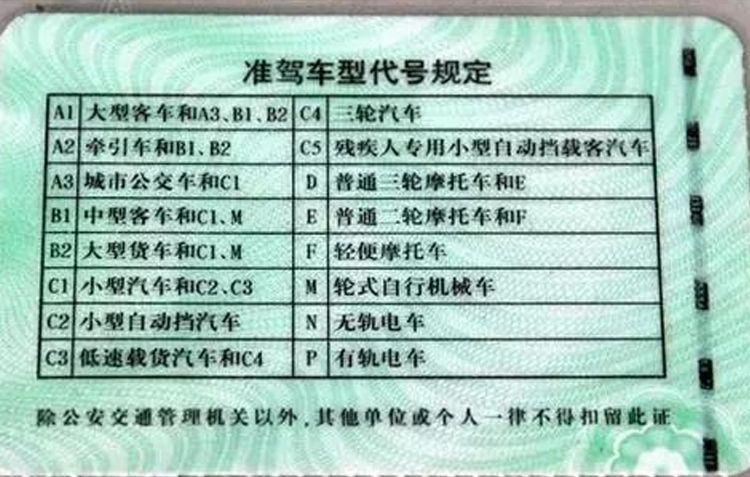 准驾车型代号规定

| A1 | 大型客车和A3、B1、B2 | C4 | 三轮汽车 |
|---|---|---|---|
| A2 | 牵引车和B1、B2 | C5 | 残疾人专用小型自动挡载客汽车 |
| A3 | 城市公交车和C1 | D | 普通三轮摩托车和E |
| B1 | 中型客车和C1、M | E | 普通二轮摩托车和F |
| B2 | 大型货车和C1、M | F | 轻便摩托车 |
| C1 | 小型汽车和C2、C3 | M | 轮式自行机械车 |
| C2 | 小型自动挡汽车 | N | 无轨电车 |
| C3 | 低速载货汽车和C4 | P | 有轨电车 |

除公安交通管理机关以外，其他单位或个人一律不得扣留此证